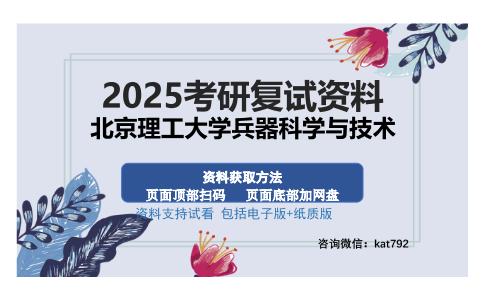 2025考研复试资料
北京理工大学兵器科学与技术

资料获取方法
页面顶部扫码　页面底部加网盘

资料支持试看 包括电子版+纸质版

咨询微信：kat792